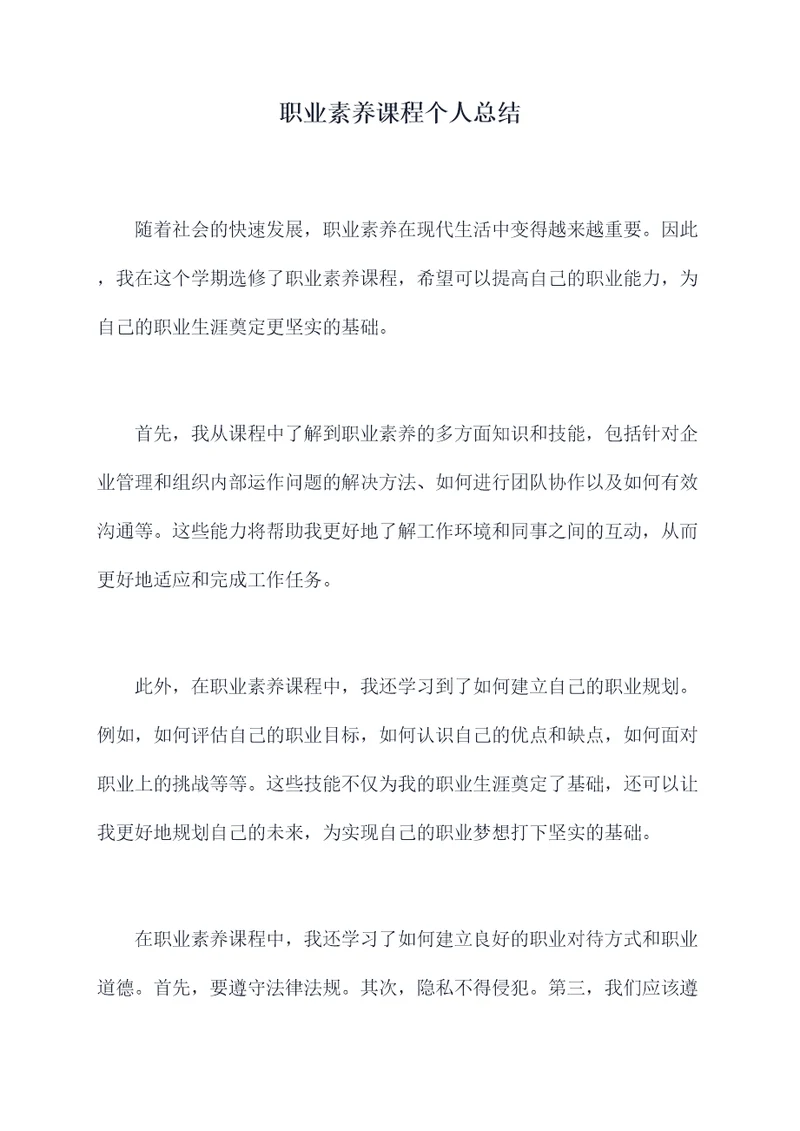 职业素养课程个人总结

随着社会的快速发展，职业素养在现代生活中变得越来越重要。因此，我在这个学期选修了职业素养课程，希望可以提高自己的职业能力，为自己的职业生涯奠定更坚实的基础。

首先，我从课程中了解到职业素养的多方面知识和技能，包括针对企业管理和组织内部运作问题的解决方法、如何进行团队协作以及如何有效沟通等。这些能力将帮助我更好地了解工作环境和同事之间的互动，从而更好地适应和完成工作任务。

此外，在职业素养课程中，我还学习到了如何建立自己的职业规划。例如，如何评估自己的职业目标，如何认识自己的优点和缺点，如何面对职业上的挑战等等。这些技能不仅为我的职业生涯奠定了基础，还可以让我更好地规划自己的未来，为实现自己的职业梦想打下坚实的基础。

在职业素养课程中，我还学习了如何建立良好的职业对待方式和职业道德。首先，要遵守法律法规。其次，隐私不得侵犯。第三，我们应该遵